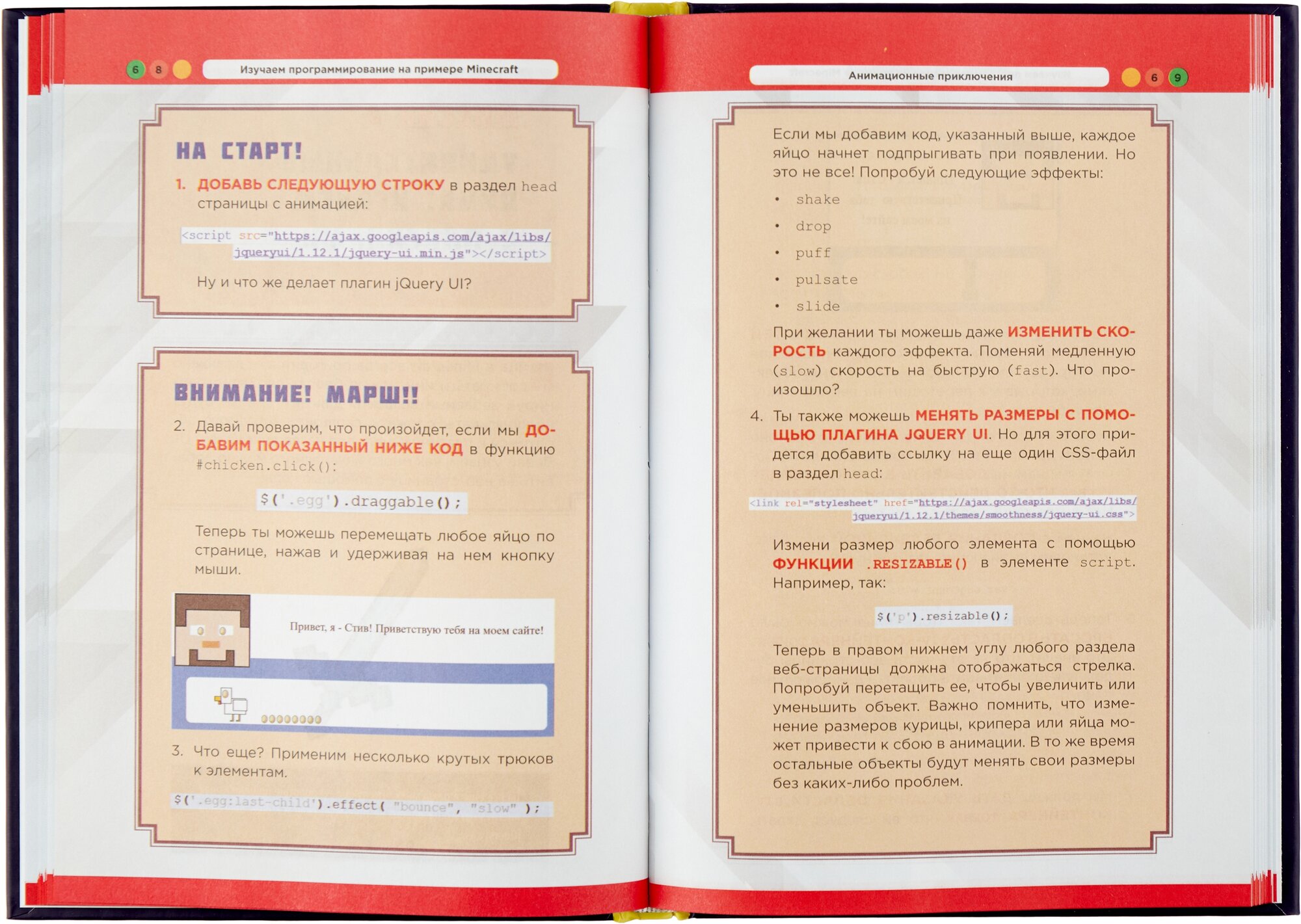 6 8 Изучаем программирование на примере Minecraft

НА СТАРТ!

1. ДОБАВЬ СЛЕДУЮЩУЮ СТРОКУ в раздел head страницы с анимацией:

<script src="https://ajax.googleapis.com/ajax/libs/jqueryui/1.12.1/jquery-ui.min.js"></script>

Ну и что же делает плагин jQuery UI?

ВНИМАНИЕ! МАРШ!!

2. Давай проверим, что произойдет, если мы ДОБАВИМ ПОКАЗАННЫЙ НИЖЕ КОД в функцию #chicken.click():

$('.egg').draggable();

Теперь ты можешь перемещать любое яйцо по странице, нажав и удерживая на нем кнопку мыши.

Привет, я - Стив! Приветствую тебя на моем сайте!

3. Что еще? Применим несколько крутых трюков к элементам.

$('.egg:last-child').effect( "bounce", "slow" );

Анимационные приключения 6 9

Если мы добавим код, указанный выше, каждое яйцо начнет подпрыгивать при появлении. Но это не все! Попробуй следующие эффекты:

• shake
• drop
• puff
• pulsate
• slide

При желании ты можешь даже ИЗМЕНИТЬ СКОРОСТЬ каждого эффекта. Поменяй медленную (slow) скорость на быструю (fast). Что произошло?

4. Ты также можешь МЕНЯТЬ РАЗМЕРЫ С ПОМОЩЬЮ ПЛАГИНА JQUERY UI. Но для этого придется добавить ссылку на еще один CSS-файл в раздел head:

<link rel="stylesheet" href="https://ajax.googleapis.com/ajax/libs/jqueryui/1.12.1/themes/smoothness/jquery-ui.css">

Измени размер любого элемента с помощью ФУНКЦИИ .RESIZABLE() в элементе script. Например, так:

$('p').resizable();

Теперь в правом нижнем углу любого раздела веб-страницы должна отображаться стрелка. Попробуй перетащить ее, чтобы увеличить или уменьшить объект. Важно помнить, что изменение размеров курицы, крипера или яйца может привести к сбою в анимации. В то же время остальные объекты будут менять свои размеры без каких-либо проблем.